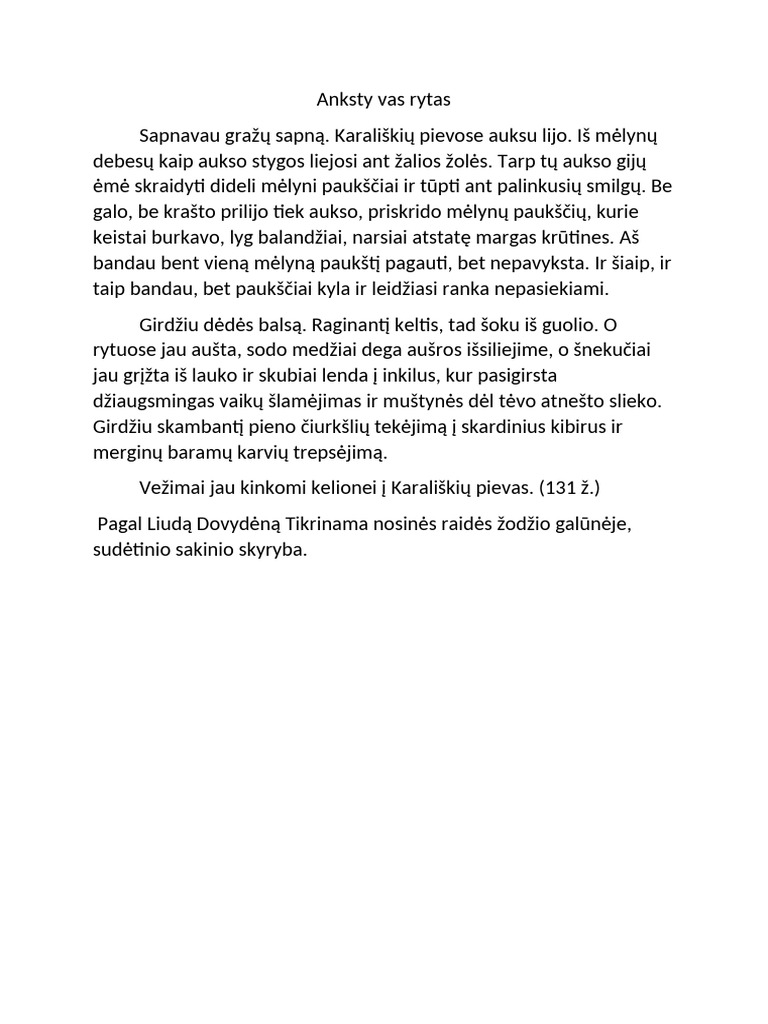 Anksty vas rytas

Sapnavau gražų sapną. Karališkių pievose auksu lijo. Iš mėlynų debesų kaip aukso stygos liejosi ant žalios žolės. Tarp tų aukso gijų ėmė skraidyti dideli mėlyni paukščiai ir tūpti ant palinkusių smilgų. Be galo, be krašto prilijo tiek aukso, priskrido mėlynų paukščių, kurie keistai burkavo, lyg balandžiai, narsiai atstatę margas krūtines. Aš bandau bent vieną mėlyną paukštį pagauti, bet nepavyksta. Ir šiaip, ir taip bandau, bet paukščiai kyla ir leidžiasi ranka nepasiekiami.

Girdžiu dėdės balsą. Raginantį keltis, tad šoku iš guolio. O rytuose jau aušta, sodo medžiai dega aušros išsiliejime, o šnekučiai jau grįžta iš lauko ir skubiai lenda į inkilus, kur pasigirsta džiaugsmingas vaikų šlamėjimas ir muštynės dėl tėvo atnešto slieko. Girdžiu skambantį pieno čiurkšlių tekėjimą į skardinius kibirus ir merginų baramų karvių trepsėjimą.

Vežimai jau kinkomi kelionei į Karališkių pievas. (131 ž.)

Pagal Liudą Dovydėną Tikrinama nosinės raidės žodžio galūnėje, sudėtinio sakinio skyryba.